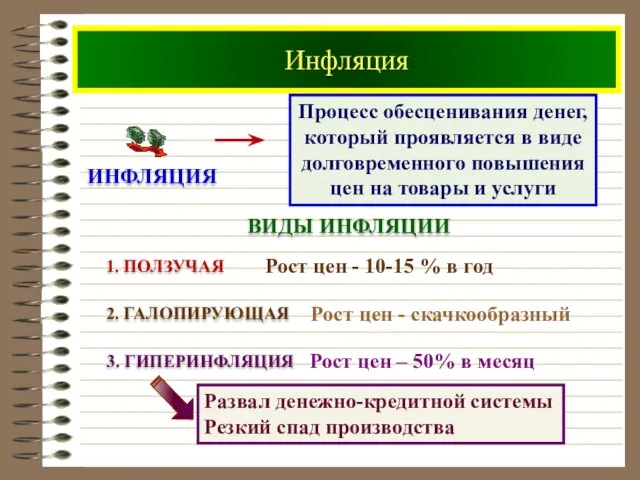 Инфляция

ИНФЛЯЦИЯ

Процесс обесценивания денег, который проявляется в виде долговременного повышения цен на товары и услуги

ВИДЫ ИНФЛЯЦИИ

1. ПОЛЗУЧАЯ Рост цен - 10-15 % в год

2. ГАЛОПИРУЮЩАЯ Рост цен - скачкообразный

3. ГИПЕРИНФЛЯЦИЯ Рост цен – 50% в месяц

Развал денежно-кредитной системы
Резкий спад производства